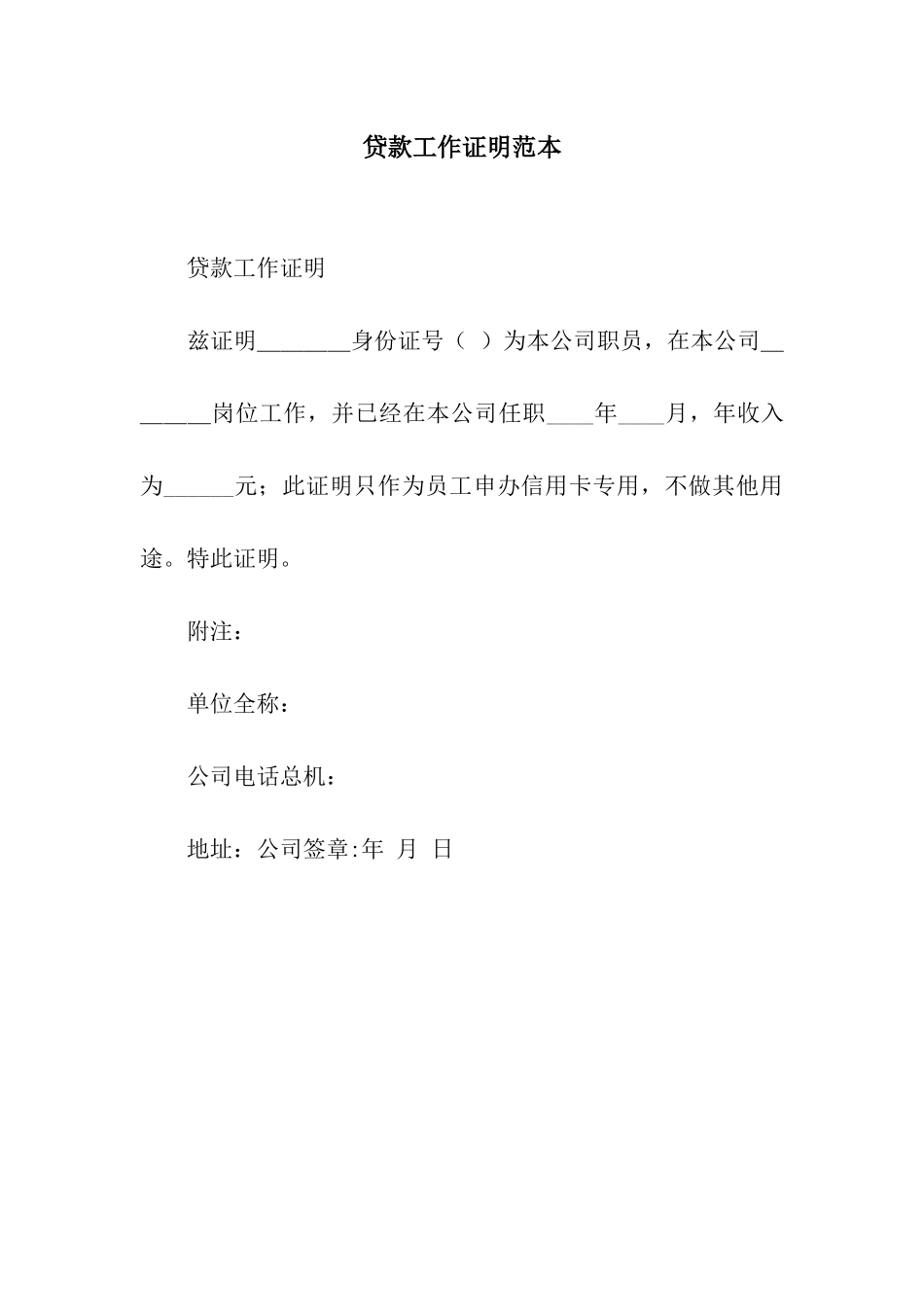 贷款工作证明范本

贷款工作证明

兹证明________身份证号（ ）为本公司职员，在本公司________岗位工作，并已经在本公司任职____年____月，年收入为______元；此证明只作为员工申办信用卡专用，不做其他用途。特此证明。

附注：

单位全称：

公司电话总机：

地址：公司签章:年 月 日